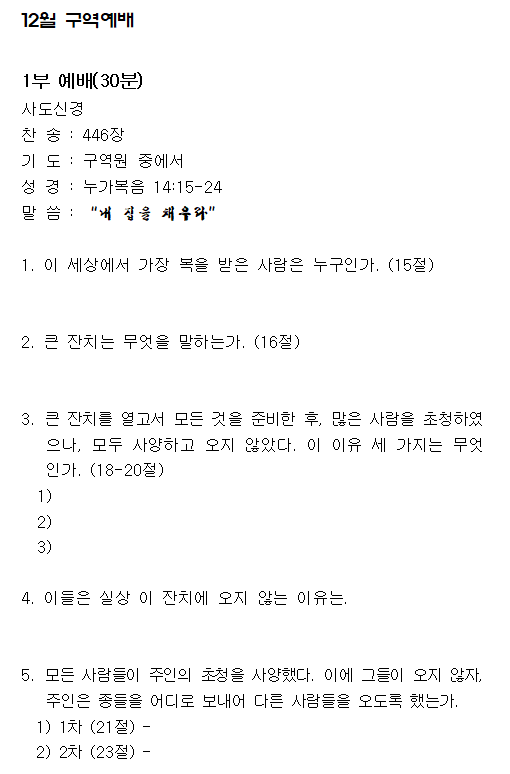 12월 구역예배

1부 예배(30분)
사도신경
찬 송 : 446장
기 도 : 구역원 중에서
성 경 : 누가복음 14:15-24
말 씀 : "내 집을 채우라"

1. 이 세상에서 가장 복을 받은 사람은 누구인가. (15절)

2. 큰 잔치는 무엇을 말하는가. (16절)

3. 큰 잔치를 열고서 모든 것을 준비한 후, 많은 사람을 초청하였으나, 모두 사양하고 오지 않았다. 이 이유 세 가지는 무엇인가. (18-20절)
1)
2)
3)

4. 이들은 실상 이 잔치에 오지 않는 이유는.

5. 모든 사람들이 주인의 초청을 사양했다. 이에 그들이 오지 않자, 주인은 종들을 어디로 보내어 다른 사람들을 오도록 했는가.
1) 1차 (21절) -
2) 2차 (23절) -